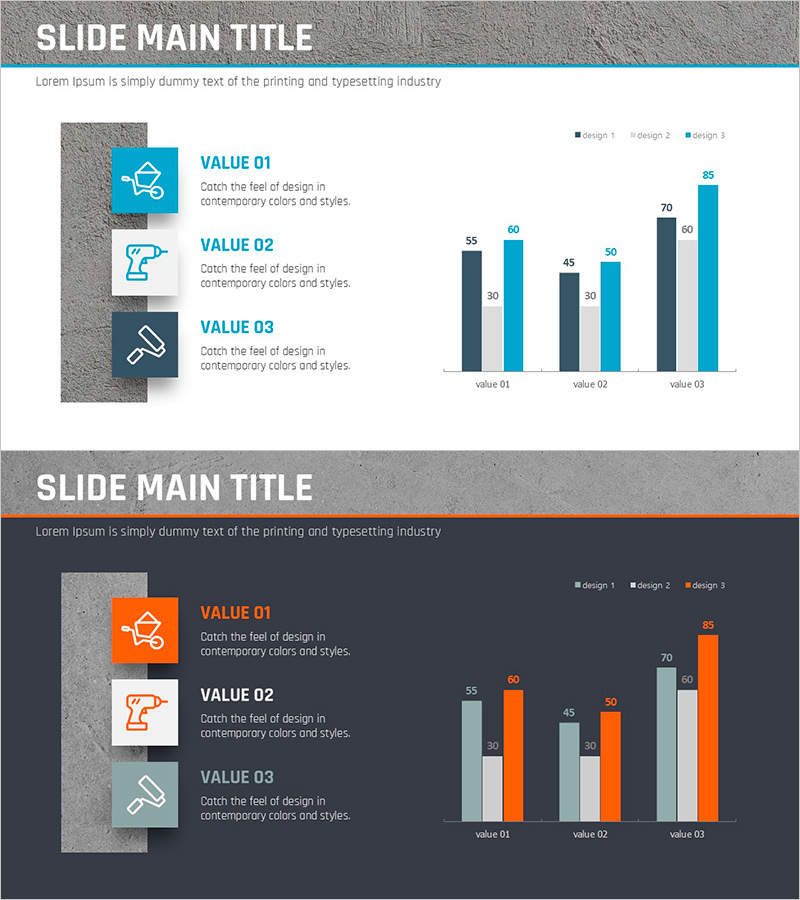 SLIDE MAIN TITLE

Lorem Ipsum is simply dummy text of the printing and typesetting industry

VALUE 01

Catch the feel of design in contemporary colors and styles.

VALUE 02

Catch the feel of design in contemporary colors and styles.

VALUE 03

Catch the feel of design in contemporary colors and styles.

design 1 design 2 design 3

55 30 60 45 30 50 70 60 85

value 01 value 02 value 03

SLIDE MAIN TITLE

Lorem Ipsum is simply dummy text of the printing and typesetting industry

VALUE 01

Catch the feel of design in contemporary colors and styles.

VALUE 02

Catch the feel of design in contemporary colors and styles.

VALUE 03

Catch the feel of design in contemporary colors and styles.

design 1 design 2 design 3

55 30 60 45 30 50 70 60 85

value 01 value 02 value 03